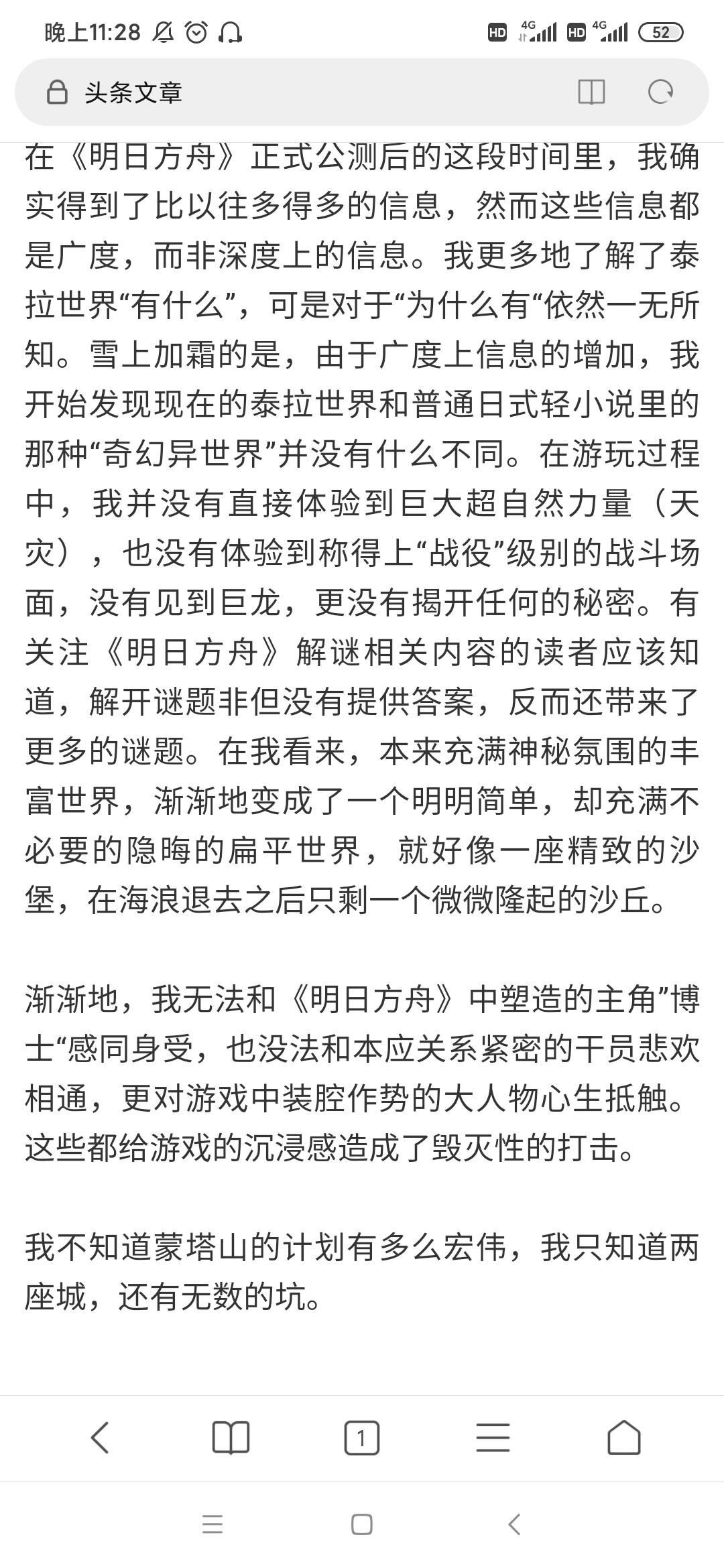 晚上11:28

HD 4G HD 4G 52

头条文章

在《明日方舟》正式公测后的这段时间里，我确实得到了比以往多得多的信息，然而这些信息都是广度，而非深度上的信息。我更多地了解了泰拉世界“有什么”，可是对于“为什么有“依然一无所知。雪上加霜的是，由于广度上信息的增加，我开始发现现在的泰拉世界和普通日式轻小说里的那种“奇幻异世界”并没有什么不同。在游玩过程中，我并没有直接体验到巨大超自然力量（天灾），也没有体验到称得上“战役”级别的战斗场面，没有见到巨龙，更没有揭开任何的秘密。有关注《明日方舟》解谜相关内容的读者应该知道，解开谜题非但没有提供答案，反而还带来了更多的谜题。在我看来，本来充满神秘氛围的丰富世界，渐渐地变成了一个明明简单，却充满不必要的隐晦的扁平世界，就好像一座精致的沙堡，在海浪退去之后只剩一个微微隆起的沙丘。

渐渐地，我无法和《明日方舟》中塑造的主角”博士“感同身受，也没法和本应关系紧密的干员悲欢相通，更对游戏中装腔作势的大人物心生抵触。这些都给游戏的沉浸感造成了毁灭性的打击。

我不知道蒙塔山的计划有多么宏伟，我只知道两座城，还有无数的坑。

1